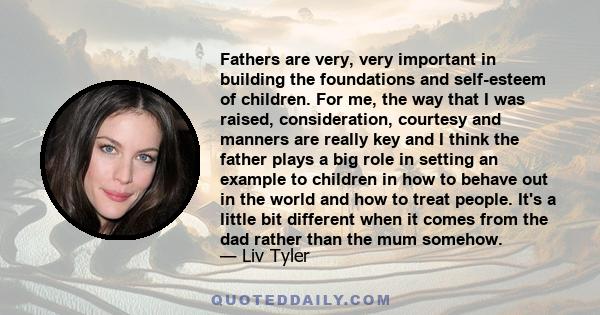 Fathers are very, very important in building the foundations and self-esteem of children. For me, the way that I was raised, consideration, courtesy and manners are really key and I think the father plays a big role in setting an example to children in how to behave out in the world and how to treat people. It's a little bit different when it comes from the dad rather than the mum somehow.
— Liv Tyler

QUOTEDDAILY.COM